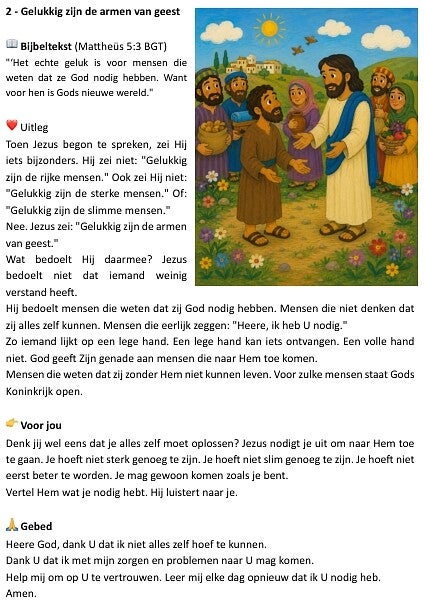 2 - Gelukkig zijn de armen van geest

📖 Bijbeltekst (Mattheüs 5:3 BGT)
"'Het echte geluk is voor mensen die weten dat ze God nodig hebben. Want voor hen is Gods nieuwe wereld."

❤️ Uitleg
Toen Jezus begon te spreken, zei Hij iets bijzonders. Hij zei niet: "Gelukkig zijn de rijke mensen." Ook zei Hij niet: "Gelukkig zijn de sterke mensen." Of: "Gelukkig zijn de slimme mensen."
Nee. Jezus zei: "Gelukkig zijn de armen van geest."
Wat bedoelt Hij daarmee? Jezus bedoelt niet dat iemand weinig verstand heeft.
Hij bedoelt mensen die weten dat zij God nodig hebben. Mensen die niet denken dat zij alles zelf kunnen. Mensen die eerlijk zeggen: "Heere, ik heb U nodig."
Zo iemand lijkt op een lege hand. Een lege hand kan iets ontvangen. Een volle hand niet. God geeft Zijn genade aan mensen die naar Hem toe komen.
Mensen die weten dat zij zonder Hem niet kunnen leven. Voor zulke mensen staat Gods Koninkrijk open.

👉 Voor jou
Denk jij wel eens dat je alles zelf moet oplossen? Jezus nodigt je uit om naar Hem toe te gaan. Je hoeft niet sterk genoeg te zijn. Je hoeft niet slim genoeg te zijn. Je hoeft niet eerst beter te worden. Je mag gewoon komen zoals je bent.
Vertel Hem wat je nodig hebt. Hij luistert naar je.

🙏 Gebed
Heere God, dank U dat ik niet alles zelf hoef te kunnen.
Dank U dat ik met mijn zorgen en problemen naar U mag komen.
Help mij om op U te vertrouwen. Leer mij elke dag opnieuw dat ik U nodig heb.
Amen.